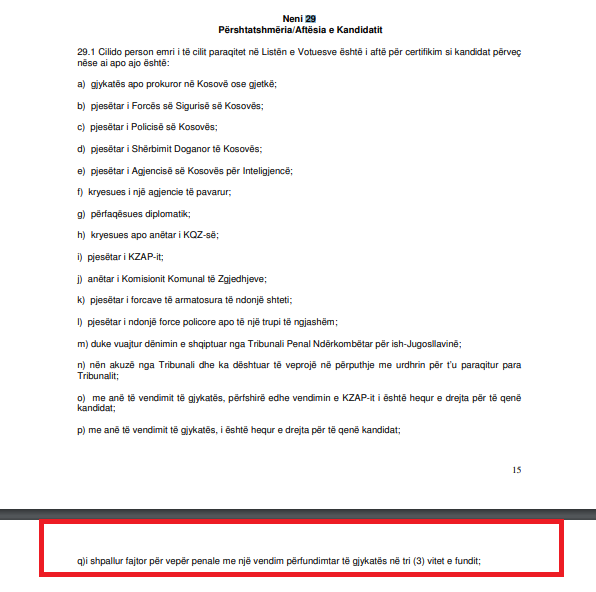 Neni 29
Përshtatshmëria/Aftësia e Kandidatit

29.1 Cilido person emri i të cilit paraqitet në Listën e Votuesve është i aftë për certifikim si kandidat përveç nëse ai apo ajo është:

a) gjykatës apo prokuror në Kosovë ose gjetkë;

b) pjesëtar i Forcës së Sigurisë së Kosovës;

c) pjesëtar i Policisë së Kosovës;

d) pjesëtar i Shërbimit Doganor të Kosovës;

e) pjesëtar i Agjencisë së Kosovës për Inteligjencë;

f) kryesues i një agjencie të pavarur;

g) përfaqësues diplomatik;

h) kryesues apo anëtar i KQZ-së;

i) pjesëtar i KZAP-it;

j) anëtar i Komisionit Komunal të Zgjedhjeve;

k) pjesëtar i forcave të armatosura të ndonjë shteti;

l) pjesëtar i ndonjë force policore apo të një trupi të ngjashëm;

m) duke vuajtur dënimin e shqiptuar nga Tribunali Penal Ndërkombëtar për ish-Jugosllavinë;

n) nën akuzë nga Tribunali dhe ka dështuar të veprojë në përputhje me urdhrin për t'u paraqitur para Tribunalit;

o) me anë të vendimit të gjykatës, përfshirë edhe vendimin e KZAP-it i është hequr e drejta për të qenë kandidat;

p) me anë të vendimit të gjykatës, i është hequr e drejta për të qenë kandidat;

15

q)i shpallur fajtor për vepër penale me një vendim përfundimtar të gjykatës në tri (3) vitet e fundit;